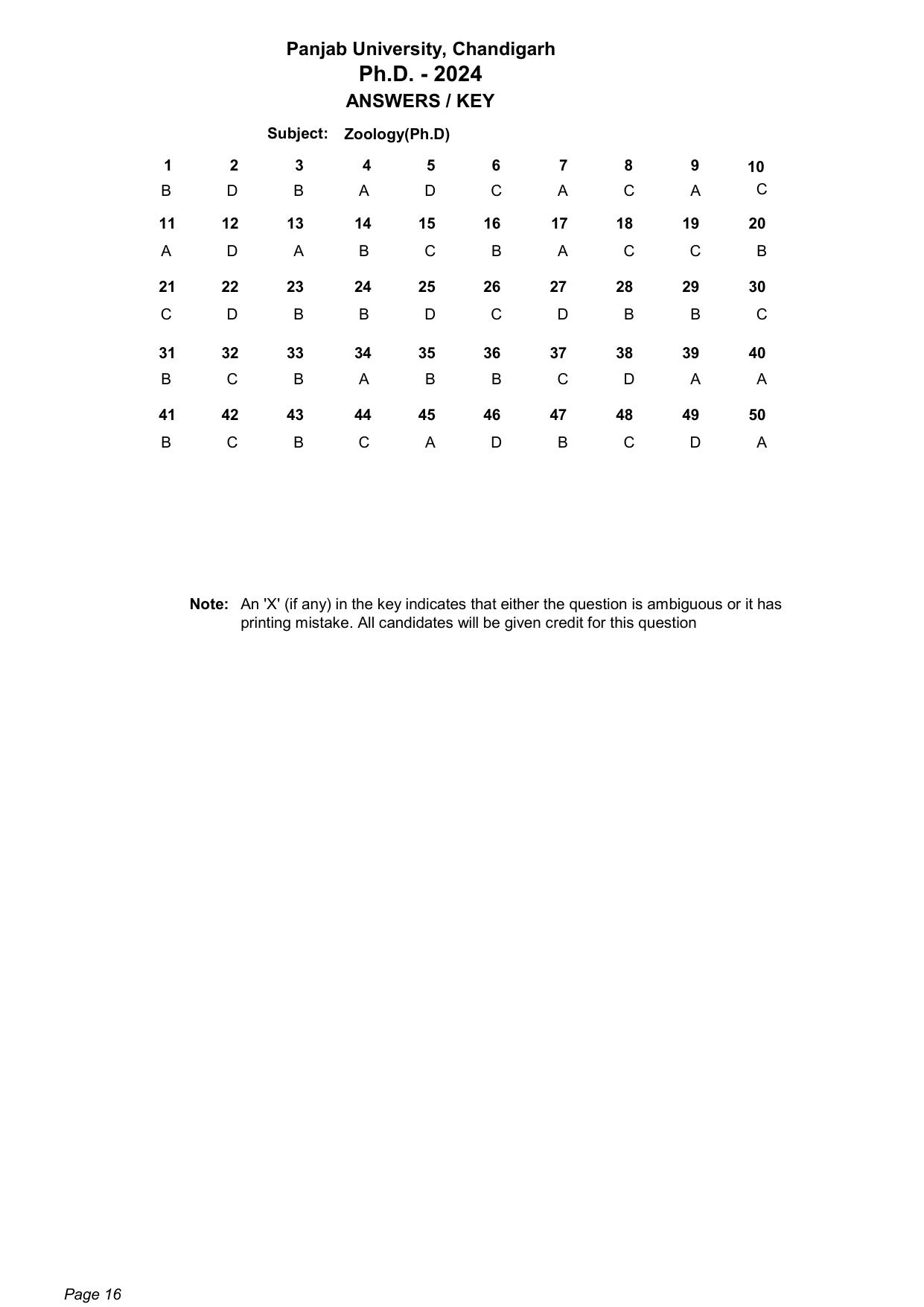 Panjab University, Chandigarh
Ph.D. - 2024
ANSWERS / KEY

Subject: Zoology(Ph.D)

| 1 | 2 | 3 | 4 | 5 | 6 | 7 | 8 | 9 | 10 |
|---|---|---|---|---|---|---|---|---|---|
| B | D | B | A | D | C | A | C | A | C |
| 11 | 12 | 13 | 14 | 15 | 16 | 17 | 18 | 19 | 20 |
| A | D | A | B | C | B | A | C | C | B |
| 21 | 22 | 23 | 24 | 25 | 26 | 27 | 28 | 29 | 30 |
| C | D | B | B | D | C | D | B | B | C |
| 31 | 32 | 33 | 34 | 35 | 36 | 37 | 38 | 39 | 40 |
| B | C | B | A | B | B | C | D | A | A |
| 41 | 42 | 43 | 44 | 45 | 46 | 47 | 48 | 49 | 50 |
| B | C | B | C | A | D | B | C | D | A |

Note: An 'X' (if any) in the key indicates that either the question is ambiguous or it has printing mistake. All candidates will be given credit for this question

Page 16